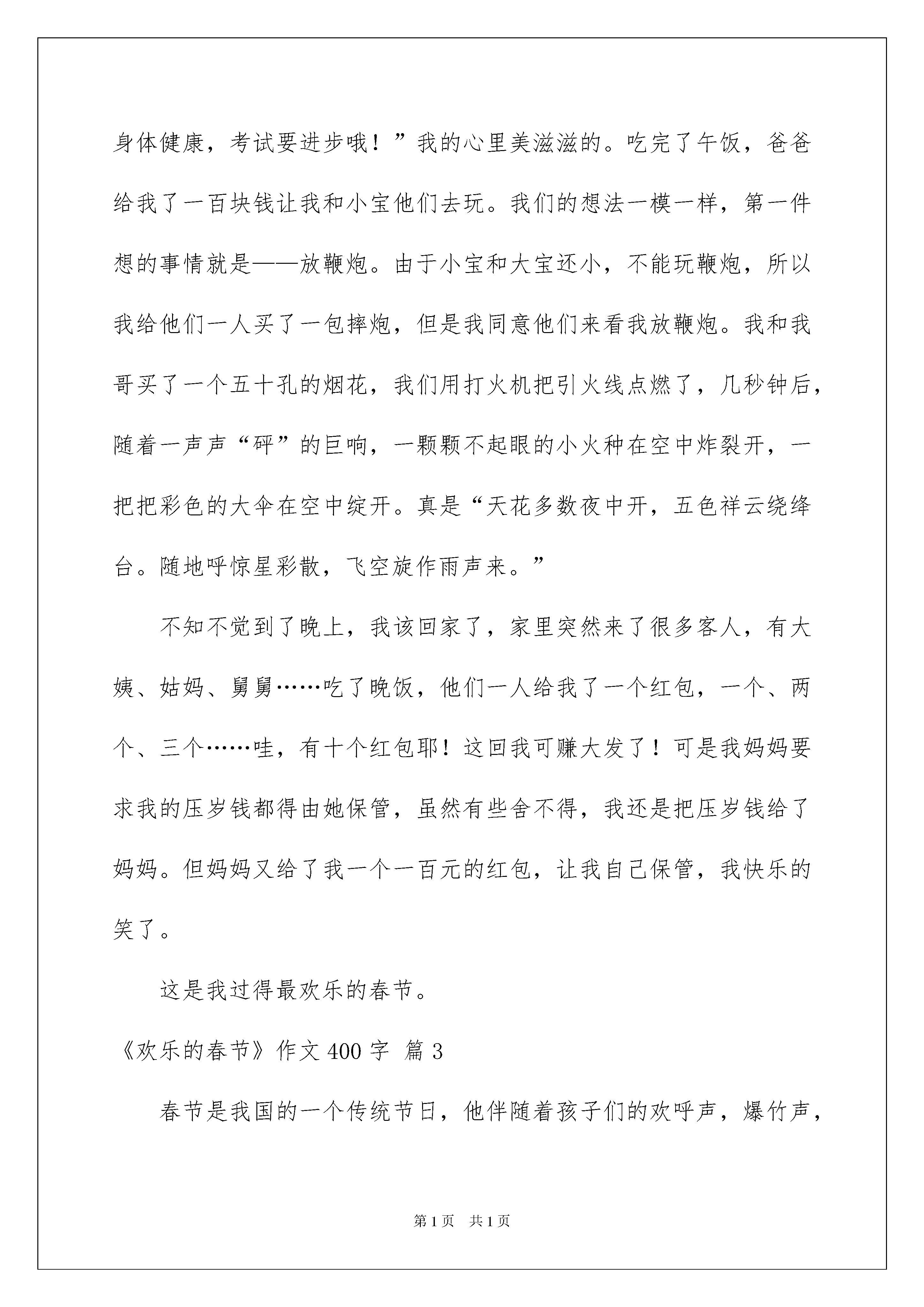 身体健康，考试要进步哦！”我的心里美滋滋的。吃完了午饭，爸爸给我了一百块钱让我和小宝他们去玩。我们的想法一模一样，第一件想的事情就是——放鞭炮。由于小宝和大宝还小，不能玩鞭炮，所以我给他们一人买了一包摔炮，但是我同意他们来看我放鞭炮。我和我哥买了一个五十孔的烟花，我们用打火机把引火线点燃了，几秒钟后，随着一声声“砰”的巨响，一颗颗不起眼的小火种在空中炸裂开，一把把彩色的大伞在空中绽开。真是“天花多数夜中开，五色祥云绕绛台。随地呼惊星彩散，飞空旋作雨声来。”

不知不觉到了晚上，我该回家了，家里突然来了很多客人，有大姨、姑妈、舅舅……吃了晚饭，他们一人给我了一个红包，一个、两个、三个……哇，有十个红包耶！这回我可赚大发了！可是我妈妈要求我的压岁钱都得由她保管，虽然有些舍不得，我还是把压岁钱给了妈妈。但妈妈又给了我一个一百元的红包，让我自己保管，我快乐的笑了。

这是我过得最欢乐的春节。

《欢乐的春节》作文 400 字 篇 3

春节是我国的一个传统节日，他伴随着孩子们的欢呼声，爆竹声，

第 1 页 共 1 页